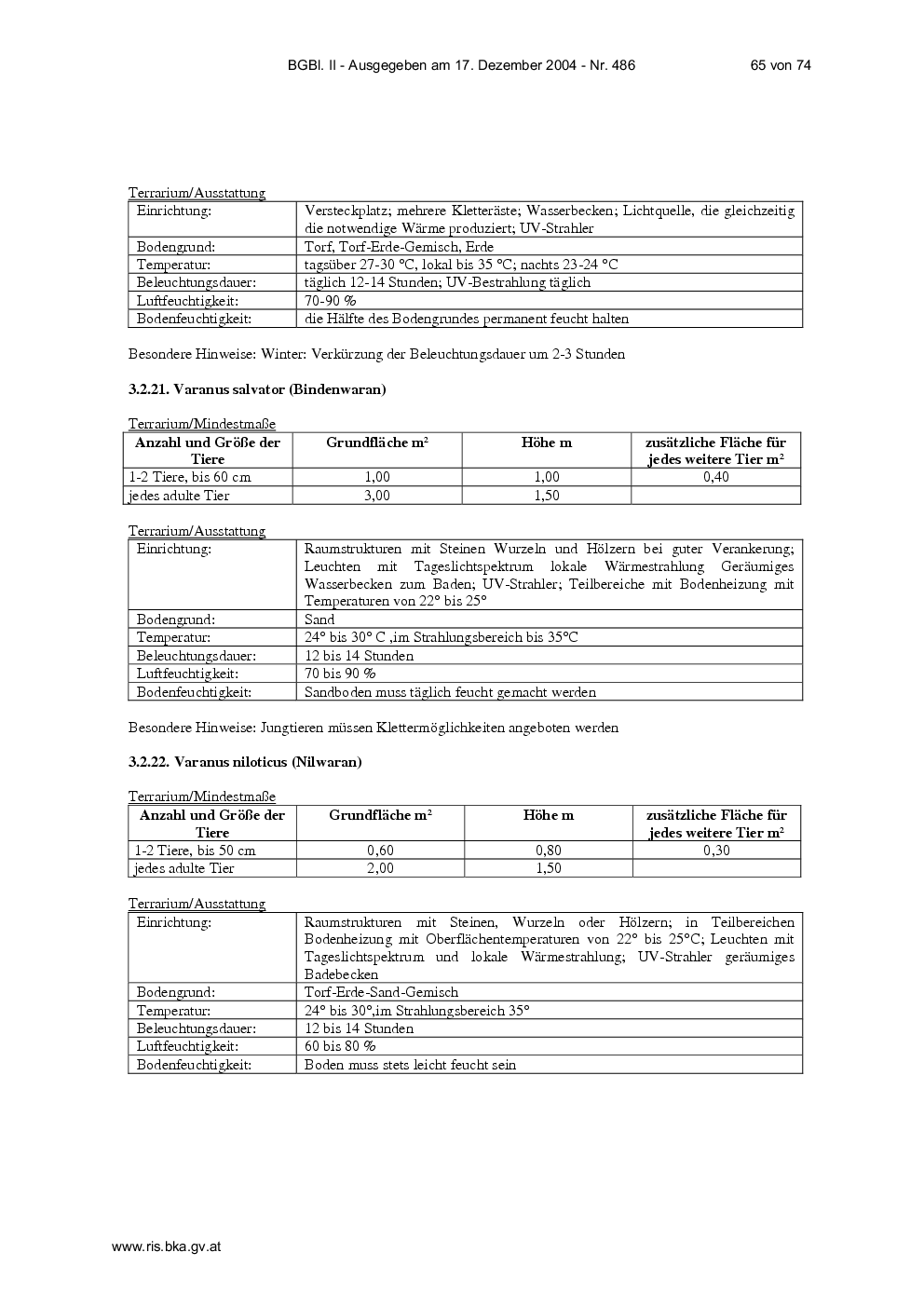 BGBl. II - Ausgegeben am 17. Dezember 2004 - Nr. 486 65 von 74

Terrarium/Ausstattung

| Einrichtung: | Versteckplatz; mehrere Kletteräste; Wasserbecken; Lichtquelle, die gleichzeitig die notwendige Wärme produziert; UV-Strahler |
|---|---|
| Bodengrund: | Torf, Torf-Erde-Gemisch, Erde |
| Temperatur: | tagsüber 27-30 °C, lokal bis 35 °C; nachts 23-24 °C |
| Beleuchtungsdauer: | täglich 12-14 Stunden; UV-Bestrahlung täglich |
| Luftfeuchtigkeit: | 70-90 % |
| Bodenfeuchtigkeit: | die Hälfte des Bodengrundes permanent feucht halten |

Besondere Hinweise: Winter: Verkürzung der Beleuchtungsdauer um 2-3 Stunden

3.2.21. Varanus salvator (Bindenwaran)

Terrarium/Mindestmaße

| Anzahl und Größe der Tiere | Grundfläche m² | Höhe m | zusätzliche Fläche für jedes weitere Tier m² |
|---|---|---|---|
| 1-2 Tiere, bis 60 cm | 1,00 | 1,00 | 0,40 |
| jedes adulte Tier | 3,00 | 1,50 | |

Terrarium/Ausstattung

| Einrichtung: | Raumstrukturen mit Steinen Wurzeln und Hölzern bei guter Verankerung; Leuchten mit Tageslichtspektrum lokale Wärmestrahlung Geräumiges Wasserbecken zum Baden; UV-Strahler; Teilbereiche mit Bodenheizung mit Temperaturen von 22° bis 25° |
|---|---|
| Bodengrund: | Sand |
| Temperatur: | 24° bis 30° C ,im Strahlungsbereich bis 35°C |
| Beleuchtungsdauer: | 12 bis 14 Stunden |
| Luftfeuchtigkeit: | 70 bis 90 % |
| Bodenfeuchtigkeit: | Sandboden muss täglich feucht gemacht werden |

Besondere Hinweise: Jungtieren müssen Klettermöglichkeiten angeboten werden

3.2.22. Varanus niloticus (Nilwaran)

Terrarium/Mindestmaße

| Anzahl und Größe der Tiere | Grundfläche m² | Höhe m | zusätzliche Fläche für jedes weitere Tier m² |
|---|---|---|---|
| 1-2 Tiere, bis 50 cm | 0,60 | 0,80 | 0,30 |
| jedes adulte Tier | 2,00 | 1,50 | |

Terrarium/Ausstattung

| Einrichtung: | Raumstrukturen mit Steinen, Wurzeln oder Hölzern; in Teilbereichen Bodenheizung mit Oberflächentemperaturen von 22° bis 25°C; Leuchten mit Tageslichtspektrum und lokale Wärmestrahlung; UV-Strahler geräumiges Badebecken |
|---|---|
| Bodengrund: | Torf-Erde-Sand-Gemisch |
| Temperatur: | 24° bis 30°,im Strahlungsbereich 35° |
| Beleuchtungsdauer: | 12 bis 14 Stunden |
| Luftfeuchtigkeit: | 60 bis 80 % |
| Bodenfeuchtigkeit: | Boden muss stets leicht feucht sein |

www.ris.bka.gv.at